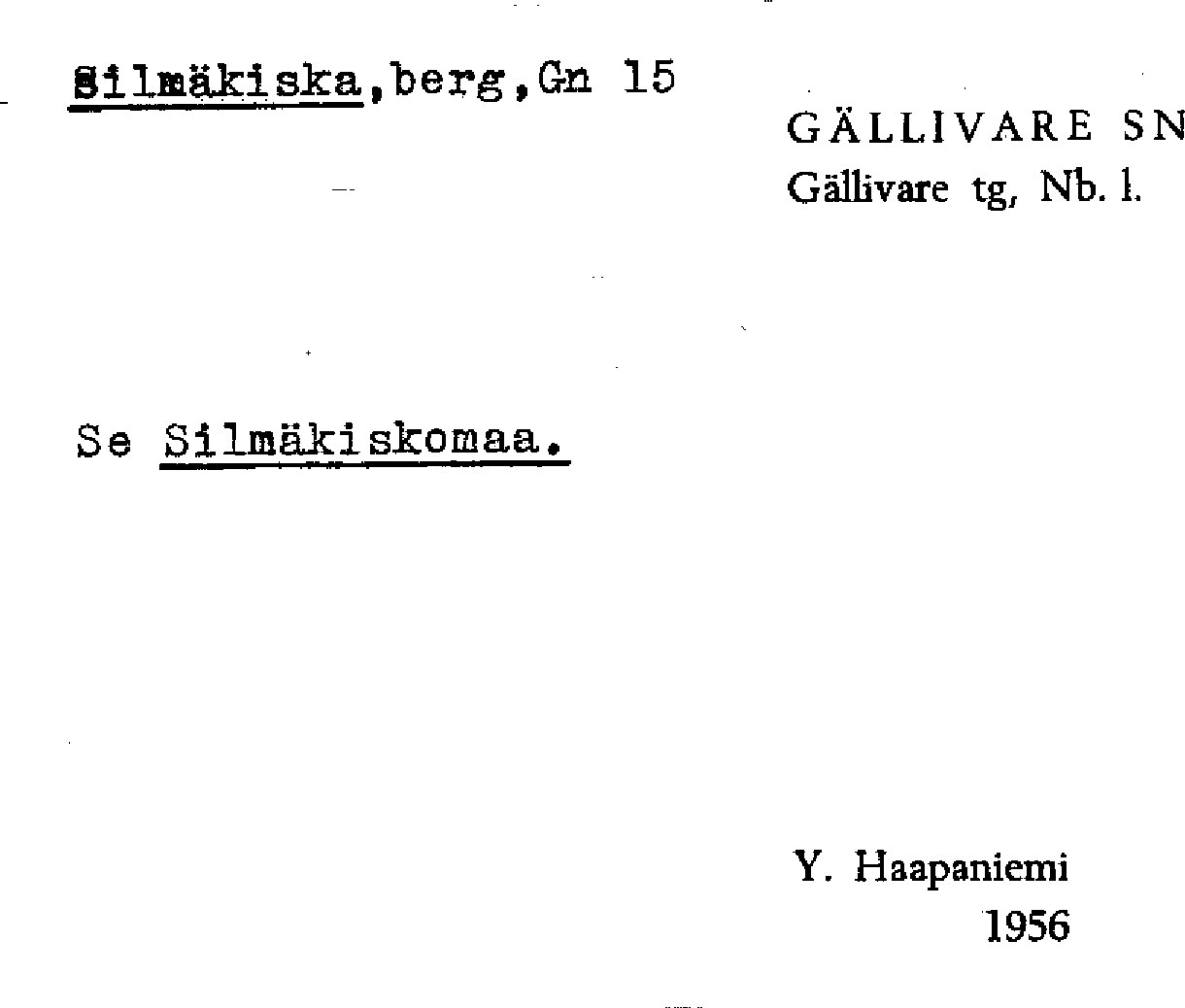 Silmäkiska,berg,Gn 15

GÄLLIVARE SN
Gällivare tg, Nb. l.

Se Silmäkiskomaa.

Y. Haapaniemi
1956